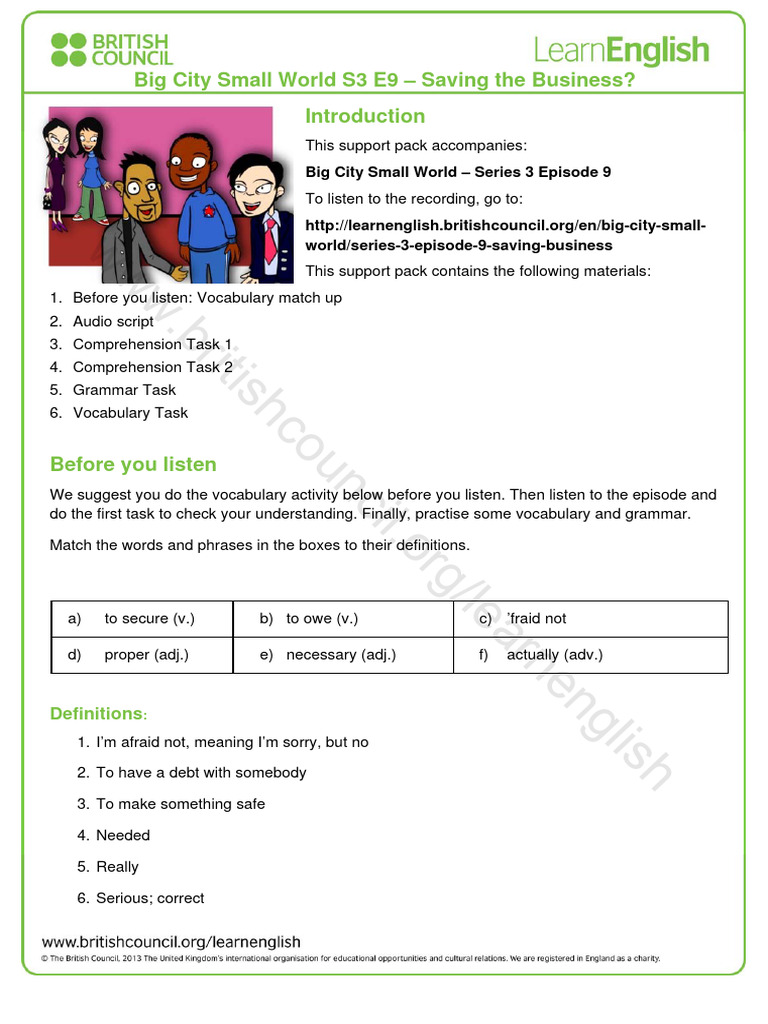 BRITISH COUNCIL

LearnEnglish

Big City Small World S3 E9 – Saving the Business?

Introduction

This support pack accompanies:

Big City Small World – Series 3 Episode 9

To listen to the recording, go to:

http://learnenglish.britishcouncil.org/en/big-city-small-world/series-3-episode-9-saving-business

This support pack contains the following materials:

1. Before you listen: Vocabulary match up
2. Audio script
3. Comprehension Task 1
4. Comprehension Task 2
5. Grammar Task
6. Vocabulary Task

www.britishcouncil.org/learnenglish

Before you listen

We suggest you do the vocabulary activity below before you listen. Then listen to the episode and do the first task to check your understanding. Finally, practise some vocabulary and grammar.

Match the words and phrases in the boxes to their definitions.

| a) to secure (v.) | b) to owe (v.) | c) 'fraid not |
|---|---|---|
| d) proper (adj.) | e) necessary (adj.) | f) actually (adv.) |

Definitions:

1. I'm afraid not, meaning I'm sorry, but no
2. To have a debt with somebody
3. To make something safe
4. Needed
5. Really
6. Serious; correct

www.britishcouncil.org/learnenglish

© The British Council, 2013 The United Kingdom's international organisation for educational opportunities and cultural relations. We are registered in England as a charity.